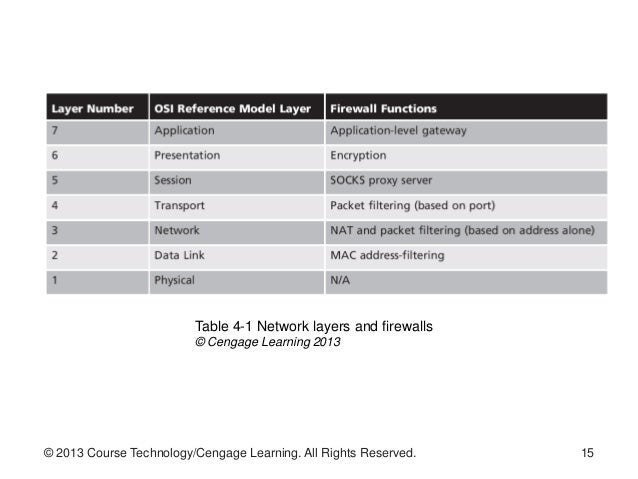 | Layer Number | OSI Reference Model Layer | Firewall Functions |
|---|---|---|
| 7 | Application | Application-level gateway |
| 6 | Presentation | Encryption |
| 5 | Session | SOCKS proxy server |
| 4 | Transport | Packet filtering (based on port) |
| 3 | Network | NAT and packet filtering (based on address alone) |
| 2 | Data Link | MAC address-filtering |
| 1 | Physical | N/A |

Table 4-1 Network layers and firewalls
© Cengage Learning 2013

© 2013 Course Technology/Cengage Learning. All Rights Reserved.

15